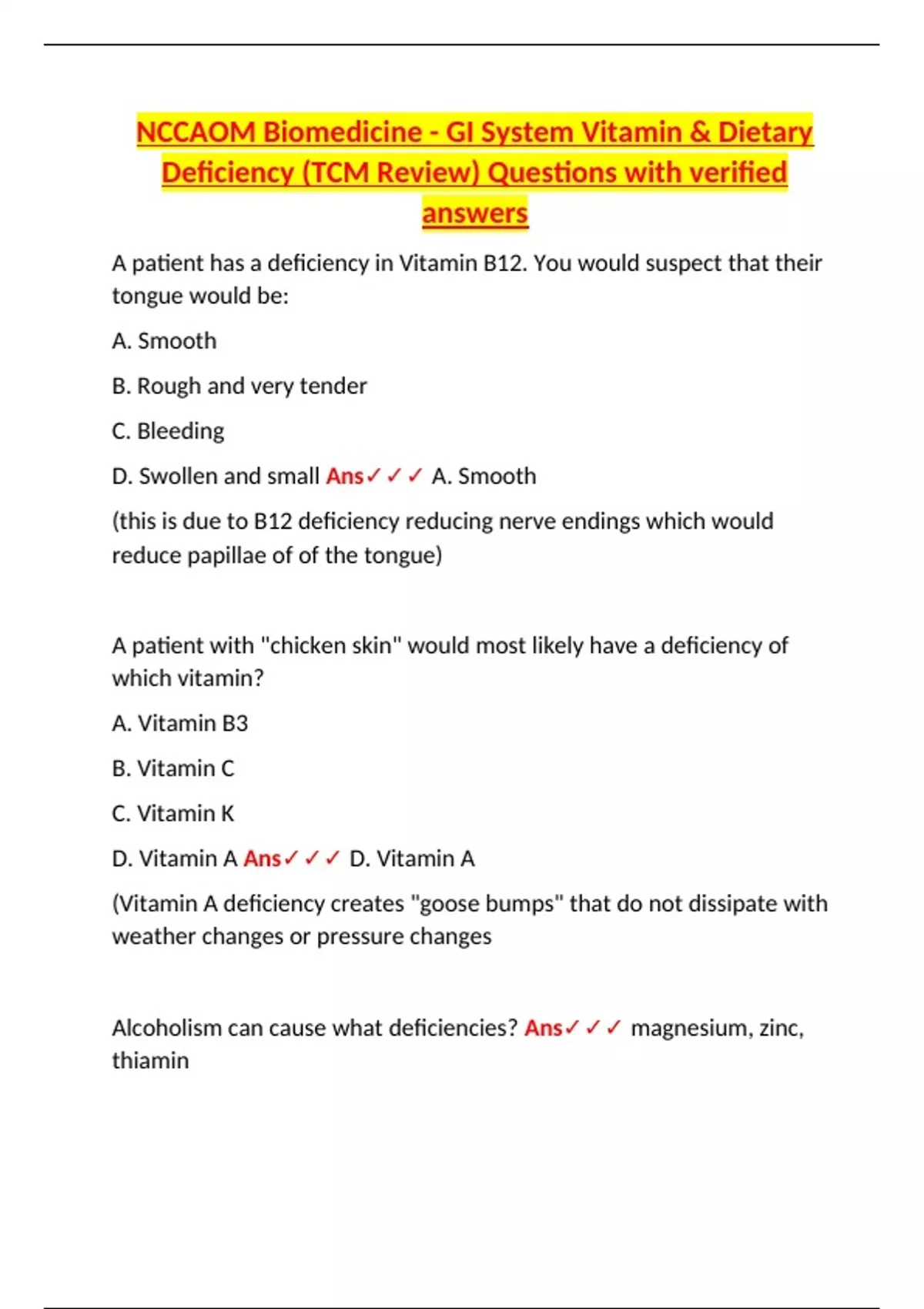 NCCAOM Biomedicine - GI System Vitamin & Dietary Deficiency (TCM Review) Questions with verified answers

A patient has a deficiency in Vitamin B12. You would suspect that their tongue would be:

A. Smooth

B. Rough and very tender

C. Bleeding

D. Swollen and small Ans✓✓✓ A. Smooth

(this is due to B12 deficiency reducing nerve endings which would reduce papillae of of the tongue)

A patient with "chicken skin" would most likely have a deficiency of which vitamin?

A. Vitamin B3

B. Vitamin C

C. Vitamin K

D. Vitamin A Ans✓✓✓ D. Vitamin A

(Vitamin A deficiency creates "goose bumps" that do not dissipate with weather changes or pressure changes

Alcoholism can cause what deficiencies? Ans✓✓✓ magnesium, zinc, thiamin